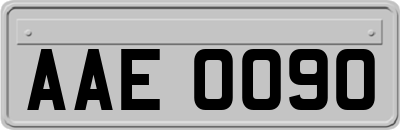 AAE 0090